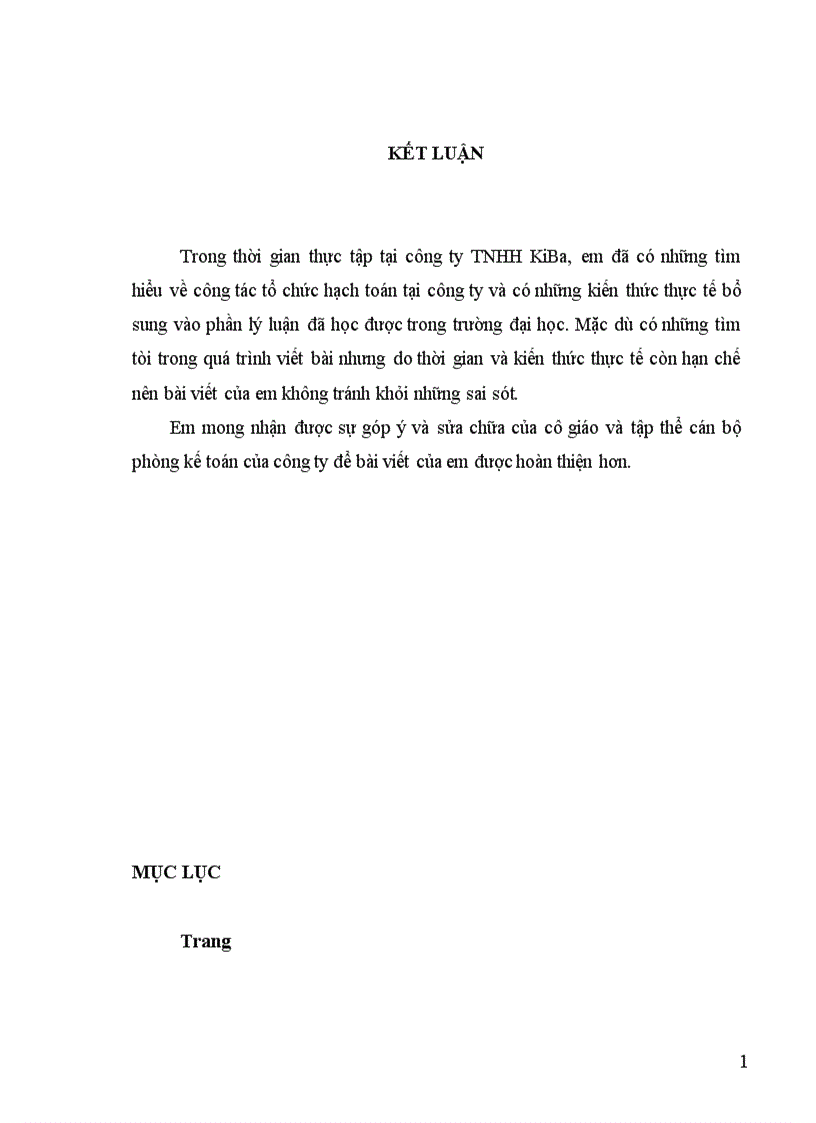 KẾT LUẬN

Trong thời gian thực tập tại công ty TNHH KiBa, em đã có những tìm hiểu về công tác tổ chức hạch toán tại công ty và có những kiến thức thực tế bổ sung vào phần lý luận đã học được trong trường đại học. Mặc dù có những tìm tòi trong quá trình viết bài nhưng do thời gian và kiến thức thực tế còn hạn chế nên bài viết của em không tránh khỏi những sai sót.

Em mong nhận được sự góp ý và sửa chữa của cô giáo và tập thể cán bộ phòng kế toán của công ty để bài viết của em được hoàn thiện hơn.

MỤC LỤC

Trang

1